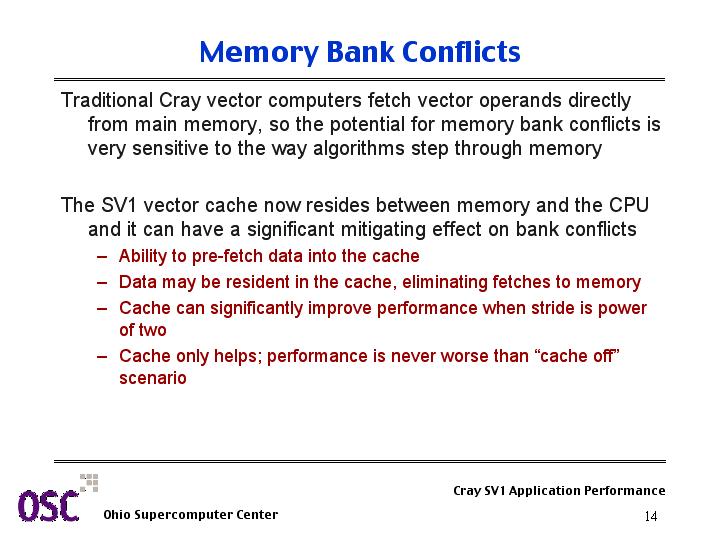 Memory Bank Conflicts

Traditional Cray vector computers fetch vector operands directly from main memory, so the potential for memory bank conflicts is very sensitive to the way algorithms step through memory

The SV1 vector cache now resides between memory and the CPU and it can have a significant mitigating effect on bank conflicts

– Ability to pre-fetch data into the cache
– Data may be resident in the cache, eliminating fetches to memory
– Cache can significantly improve performance when stride is power of two
– Cache only helps; performance is never worse than “cache off” scenario

OSC

Ohio Supercomputer Center

Cray SV1 Application Performance

14